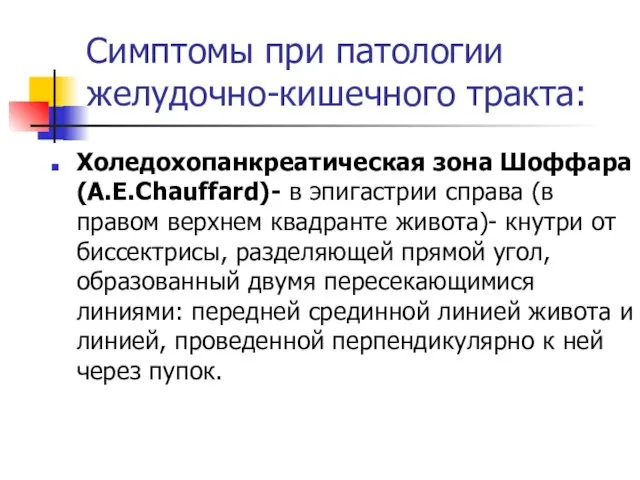 Симптомы при патологии желудочно-кишечного тракта:

Холедохопанкреатическая зона Шоффара (A.E.Chauffard)- в эпигастрии справа (в правом верхнем квадранте живота)- кнутри от биссектрисы, разделяющей прямой угол, образованный двумя пересекающимися линиями: передней срединной линией живота и линией, проведенной перпендикулярно к ней через пупок.